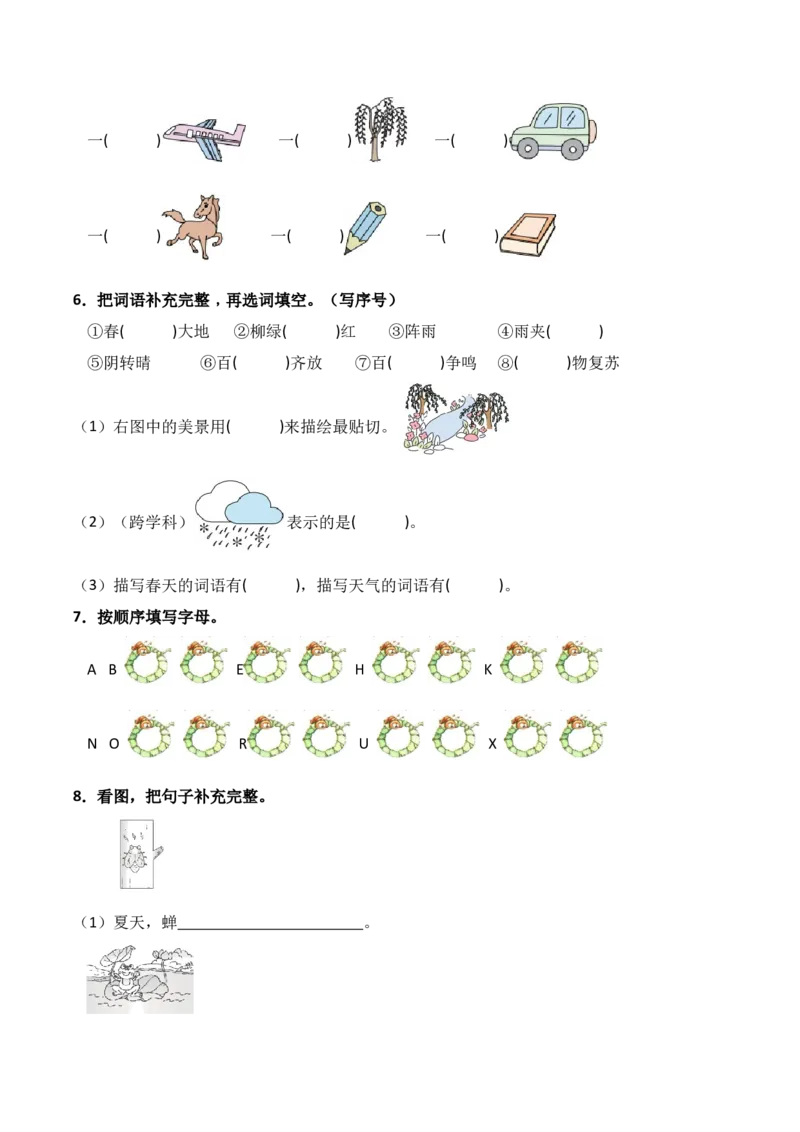 一(　　)　一(　　)　一(　　)

一(　　)　一(　　)　一(　　)

6. 把词语补充完整，再选词填空。（写序号）

①春(　　)大地　②柳绿(　　)红　③阵雨　④雨夹(　　)

⑤阴转晴　⑥百(　　)齐放　⑦百(　　)争鸣　⑧(　　)物复苏

（1）右图中的美景用(　　)来描绘最贴切。

（2）（跨学科）表示的是(　　)。

（3）描写春天的词语有(　　)，描写天气的词语有(　　)。

7. 按顺序填写字母。

A B E H K

N O R U X

8. 看图，把句子补充完整。

（1）夏天，蝉____。